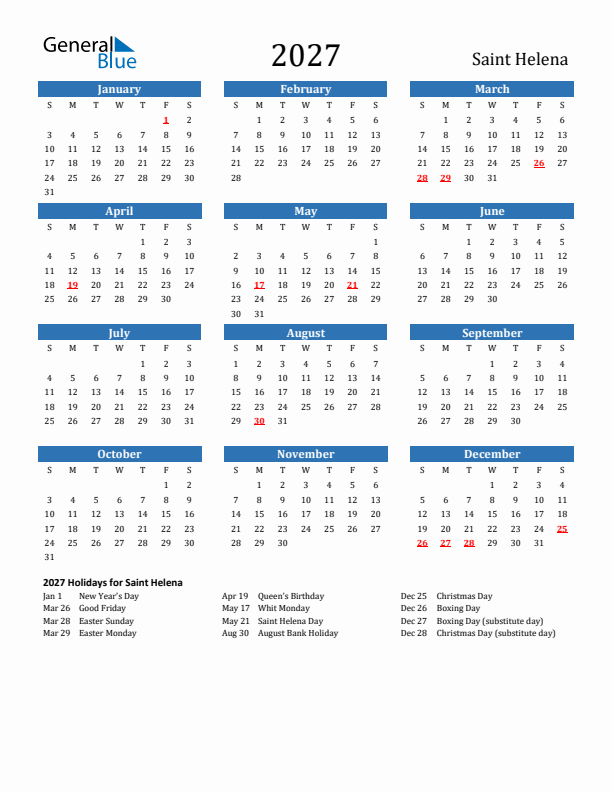 General Blue

2027

Saint Helena

January
| S | M | T | W | T | F | S |
|---|---|---|---|---|---|---|
| | | | | | 1 | 2 |
| 3 | 4 | 5 | 6 | 7 | 8 | 9 |
| 10 | 11 | 12 | 13 | 14 | 15 | 16 |
| 17 | 18 | 19 | 20 | 21 | 22 | 23 |
| 24 | 25 | 26 | 27 | 28 | 29 | 30 |
| 31 | | | | | | |

February
| S | M | T | W | T | F | S |
|---|---|---|---|---|---|---|
| | 1 | 2 | 3 | 4 | 5 | 6 |
| 7 | 8 | 9 | 10 | 11 | 12 | 13 |
| 14 | 15 | 16 | 17 | 18 | 19 | 20 |
| 21 | 22 | 23 | 24 | 25 | 26 | 27 |
| 28 | | | | | | |

March
| S | M | T | W | T | F | S |
|---|---|---|---|---|---|---|
| | 1 | 2 | 3 | 4 | 5 | 6 |
| 7 | 8 | 9 | 10 | 11 | 12 | 13 |
| 14 | 15 | 16 | 17 | 18 | 19 | 20 |
| 21 | 22 | 23 | 24 | 25 | 26 | 27 |
| 28 | 29 | 30 | 31 | | | |

April
| S | M | T | W | T | F | S |
|---|---|---|---|---|---|---|
| | | | | 1 | 2 | 3 |
| 4 | 5 | 6 | 7 | 8 | 9 | 10 |
| 11 | 12 | 13 | 14 | 15 | 16 | 17 |
| 18 | 19 | 20 | 21 | 22 | 23 | 24 |
| 25 | 26 | 27 | 28 | 29 | 30 | |

May
| S | M | T | W | T | F | S |
|---|---|---|---|---|---|---|
| | | | | | | 1 |
| 2 | 3 | 4 | 5 | 6 | 7 | 8 |
| 9 | 10 | 11 | 12 | 13 | 14 | 15 |
| 16 | 17 | 18 | 19 | 20 | 21 | 22 |
| 23 | 24 | 25 | 26 | 27 | 28 | 29 |
| 30 | 31 | | | | | |

June
| S | M | T | W | T | F | S |
|---|---|---|---|---|---|---|
| | | 1 | 2 | 3 | 4 | 5 |
| 6 | 7 | 8 | 9 | 10 | 11 | 12 |
| 13 | 14 | 15 | 16 | 17 | 18 | 19 |
| 20 | 21 | 22 | 23 | 24 | 25 | 26 |
| 27 | 28 | 29 | 30 | | | |

July
| S | M | T | W | T | F | S |
|---|---|---|---|---|---|---|
| | | | | 1 | 2 | 3 |
| 4 | 5 | 6 | 7 | 8 | 9 | 10 |
| 11 | 12 | 13 | 14 | 15 | 16 | 17 |
| 18 | 19 | 20 | 21 | 22 | 23 | 24 |
| 25 | 26 | 27 | 28 | 29 | 30 | 31 |

August
| S | M | T | W | T | F | S |
|---|---|---|---|---|---|---|
| 1 | 2 | 3 | 4 | 5 | 6 | 7 |
| 8 | 9 | 10 | 11 | 12 | 13 | 14 |
| 15 | 16 | 17 | 18 | 19 | 20 | 21 |
| 22 | 23 | 24 | 25 | 26 | 27 | 28 |
| 29 | 30 | 31 | | | | |

September
| S | M | T | W | T | F | S |
|---|---|---|---|---|---|---|
| | | | 1 | 2 | 3 | 4 |
| 5 | 6 | 7 | 8 | 9 | 10 | 11 |
| 12 | 13 | 14 | 15 | 16 | 17 | 18 |
| 19 | 20 | 21 | 22 | 23 | 24 | 25 |
| 26 | 27 | 28 | 29 | 30 | | |

October
| S | M | T | W | T | F | S |
|---|---|---|---|---|---|---|
| | | | | | 1 | 2 |
| 3 | 4 | 5 | 6 | 7 | 8 | 9 |
| 10 | 11 | 12 | 13 | 14 | 15 | 16 |
| 17 | 18 | 19 | 20 | 21 | 22 | 23 |
| 24 | 25 | 26 | 27 | 28 | 29 | 30 |
| 31 | | | | | | |

November
| S | M | T | W | T | F | S |
|---|---|---|---|---|---|---|
| | 1 | 2 | 3 | 4 | 5 | 6 |
| 7 | 8 | 9 | 10 | 11 | 12 | 13 |
| 14 | 15 | 16 | 17 | 18 | 19 | 20 |
| 21 | 22 | 23 | 24 | 25 | 26 | 27 |
| 28 | 29 | 30 | | | | |

December
| S | M | T | W | T | F | S |
|---|---|---|---|---|---|---|
| | | | 1 | 2 | 3 | 4 |
| 5 | 6 | 7 | 8 | 9 | 10 | 11 |
| 12 | 13 | 14 | 15 | 16 | 17 | 18 |
| 19 | 20 | 21 | 22 | 23 | 24 | 25 |
| 26 | 27 | 28 | 29 | 30 | 31 | |

2027 Holidays for Saint Helena
Jan 1 New Year's Day
Mar 26 Good Friday
Mar 28 Easter Sunday
Mar 29 Easter Monday
Apr 19 Queen's Birthday
May 17 Whit Monday
May 21 Saint Helena Day
Aug 30 August Bank Holiday
Dec 25 Christmas Day
Dec 26 Boxing Day
Dec 27 Boxing Day (substitute day)
Dec 28 Christmas Day (substitute day)